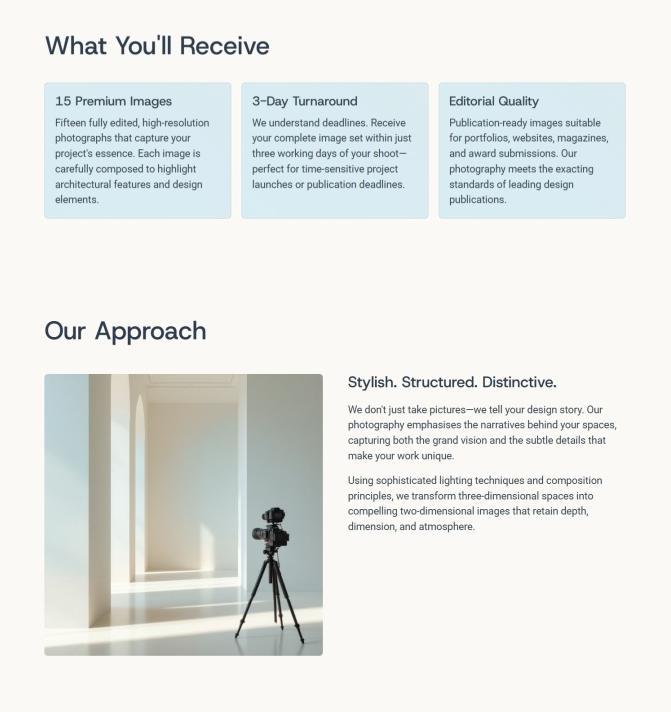 What You'll Receive

15 Premium Images

Fifteen fully edited, high-resolution photographs that capture your project's essence. Each image is carefully composed to highlight architectural features and design elements.

3-Day Turnaround

We understand deadlines. Receive your complete image set within just three working days of your shoot—perfect for time-sensitive project launches or publication deadlines.

Editorial Quality

Publication-ready images suitable for portfolios, websites, magazines, and award submissions. Our photography meets the exacting standards of leading design publications.

Our Approach

Stylish. Structured. Distinctive.

We don't just take pictures—we tell your design story. Our photography emphasises the narratives behind your spaces, capturing both the grand vision and the subtle details that make your work unique.

Using sophisticated lighting techniques and composition principles, we transform three-dimensional spaces into compelling two-dimensional images that retain depth, dimension, and atmosphere.